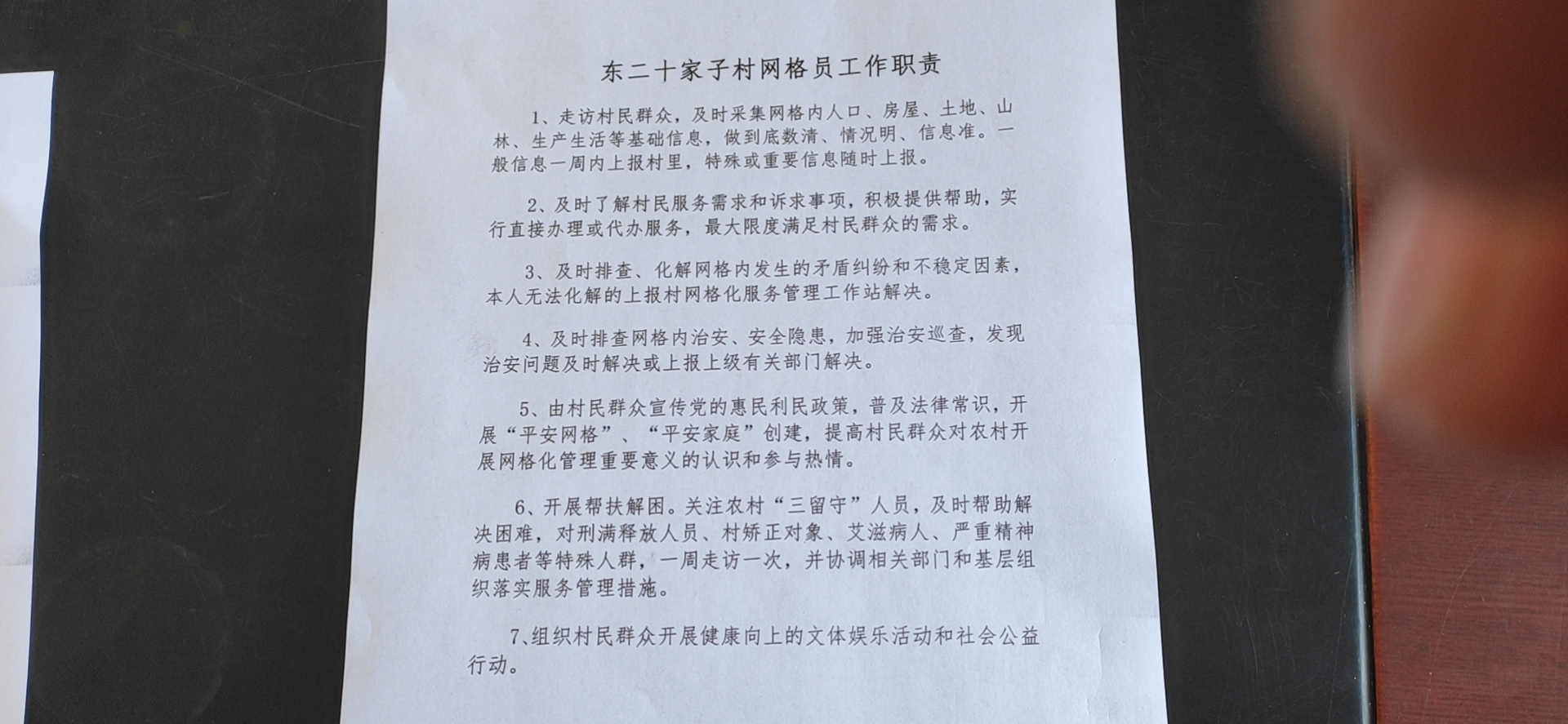 东二十家子村网格员工作职责

1、走访村民群众，及时采集网格内人口、房屋、土地、山林、生产生活等基础信息，做到底数清、情况明、信息准。一般信息一周内上报村里，特殊或重要信息随时上报。

2、及时了解村民服务需求和诉求事项，积极提供帮助，实行直接办理或代办服务，最大限度满足村民群众的需求。

3、及时排查、化解网格内发生的矛盾纠纷和不稳定因素，本人无法化解的上报村网格化服务管理工作站解决。

4、及时排查网格内治安、安全隐患，加强治安巡查，发现治安问题及时解决或上报上级有关部门解决。

5、由村民群众宣传党的惠民利民政策，普及法律常识，开展“平安网格”、“平安家庭”创建，提高村民群众对农村开展网格化管理重要意义的认识和参与热情。

6、开展帮扶解困。关注农村“三留守”人员，及时帮助解决困难，对刑满释放人员、村矫正对象、艾滋病人、严重精神病患者等特殊人群，一周走访一次，并协调相关部门和基层组织落实服务管理措施。

7、组织村民群众开展健康向上的文体娱乐活动和社会公益行动。